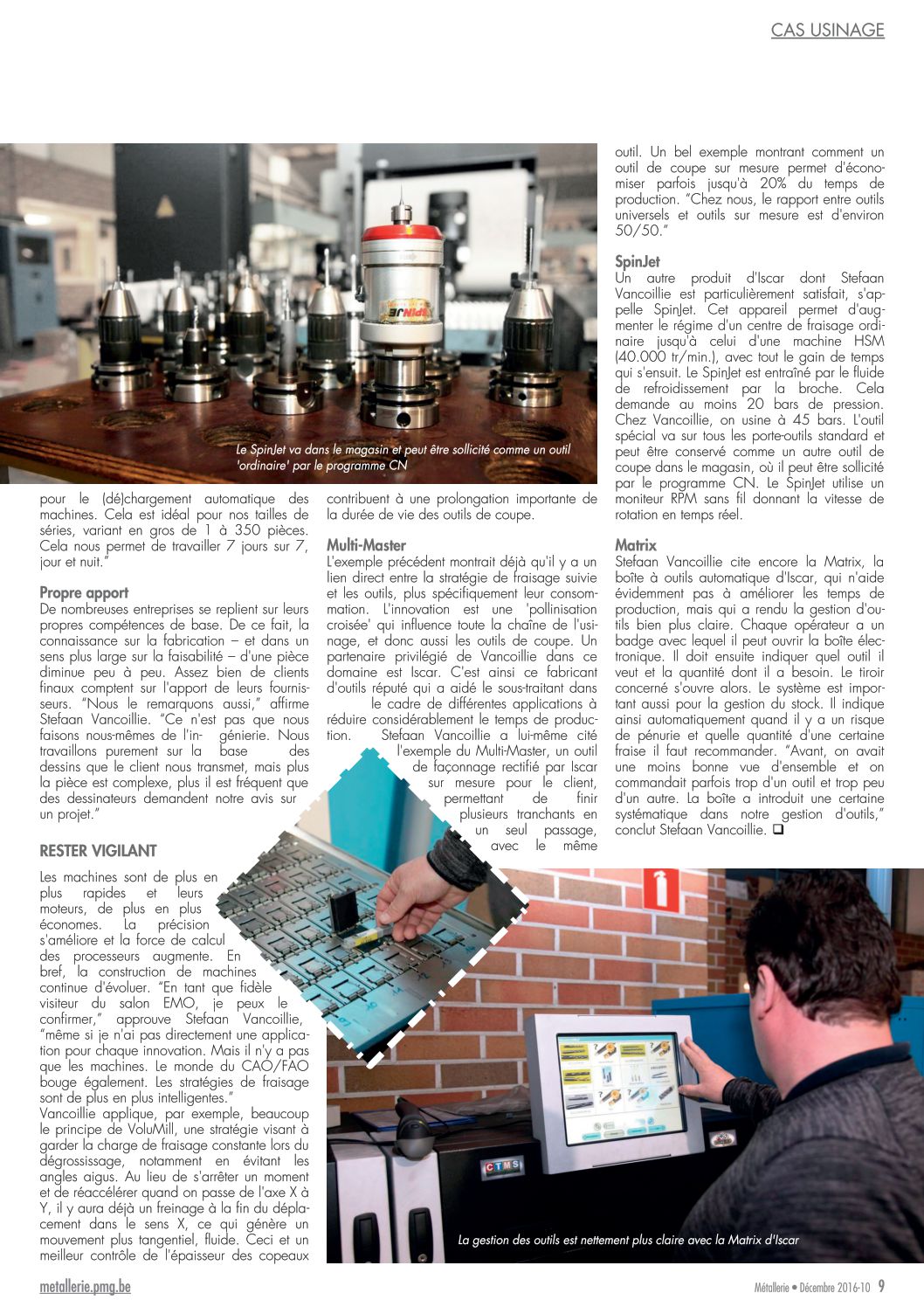 CAS USINAGE

Le SpinJet va dans le magasin et peut être sollicité comme un outil 'ordinaire' par le programme CN

pour le (dé)chargement automatique des machines. Cela est idéal pour nos tailles de séries, variant en gros de 1 à 350 pièces. Cela nous permet de travailler 7 jours sur 7, jour et nuit."

Propre apport
De nombreuses entreprises se replient sur leurs propres compétences de base. De ce fait, la connaissance sur la fabrication – et dans un sens plus large sur la faisabilité – d'une pièce diminue peu à peu. Assez bien de clients finaux comptent sur l'apport de leurs fournisseurs. "Nous le remarquons aussi," affirme Stefaan Vancoillie. "Ce n'est pas que nous faisons nous-mêmes de l'ingénierie. Nous travaillons purement sur la base des dessins que le client nous transmet, mais plus la pièce est complexe, plus il est fréquent que des dessinateurs demandent notre avis sur un projet."

RESTER VIGILANT
Les machines sont de plus en plus rapides et leurs moteurs, de plus en plus économes. La précision s'améliore et la force de calcul des processeurs augmente. En bref, la construction de machines continue d'évoluer. "En tant que fidèle visiteur du salon EMO, je peux le confirmer," approuve Stefaan Vancoillie, "même si je n'ai pas directement une application pour chaque innovation. Mais il n'y a pas que les machines. Le monde du CAO/FAO bouge également. Les stratégies de fraisage sont de plus en plus intelligentes."
Vancoillie applique, par exemple, beaucoup le principe de VoluMill, une stratégie visant à garder la charge de fraisage constante lors du dégrossissage, notamment en évitant les angles aigus. Au lieu de s'arrêter un moment et de réaccélérer quand on passe de l'axe X à Y, il y aura déjà un freinage à la fin du déplacement dans le sens X, ce qui génère un mouvement plus tangentiel, fluide. Ceci et un meilleur contrôle de l'épaisseur des copeaux

contribuent à une prolongation importante de la durée de vie des outils de coupe.

Multi-Master
L'exemple précédent montrait déjà qu'il y a un lien direct entre la stratégie de fraisage suivie et les outils, plus spécifiquement leur consommation. L'innovation est une 'pollinisation croisée' qui influence toute la chaîne de l'usinage, et donc aussi les outils de coupe. Un partenaire privilégié de Vancoillie dans ce domaine est Iscar. C'est ainsi ce fabricant d'outils réputé qui a aidé le sous-traitant dans le cadre de différentes applications à réduire considérablement le temps de production. Stefaan Vancoillie a lui-même cité l'exemple du Multi-Master, un outil de façonnage rectifié par Iscar sur mesure pour le client, permettant de finir plusieurs tranchants en un seul passage, avec le même

outil. Un bel exemple montrant comment un outil de coupe sur mesure permet d'économiser parfois jusqu'à 20% du temps de production. "Chez nous, le rapport entre outils universels et outils sur mesure est d'environ 50/50."

SpinJet
Un autre produit d'Iscar dont Stefaan Vancoillie est particulièrement satisfait, s'appelle SpinJet. Cet appareil permet d'augmenter le régime d'un centre de fraisage ordinaire jusqu'à celui d'une machine HSM (40.000 tr/min.), avec tout le gain de temps qui s'ensuit. Le SpinJet est entraîné par le fluide de refroidissement par la broche. Cela demande au moins 20 bars de pression. Chez Vancoillie, on usine à 45 bars. L'outil spécial va sur tous les porte-outils standard et peut être conservé comme un autre outil de coupe dans le magasin, où il peut être sollicité par le programme CN. Le SpinJet utilise un moniteur RPM sans fil donnant la vitesse de rotation en temps réel.

Matrix
Stefaan Vancoillie cite encore la Matrix, la boîte à outils automatique d'Iscar, qui n'aide évidemment pas à améliorer les temps de production, mais qui a rendu la gestion d'outils bien plus claire. Chaque opérateur a un badge avec lequel il peut ouvrir la boîte électronique. Il doit ensuite indiquer quel outil il veut et la quantité dont il a besoin. Le tiroir concerné s'ouvre alors. Le système est important aussi pour la gestion du stock. Il indique ainsi automatiquement quand il y a un risque de pénurie et quelle quantité d'une certaine fraise il faut recommander. "Avant, on avait une moins bonne vue d'ensemble et on commandait parfois trop d'un outil et trop peu d'un autre. La boîte a introduit une certaine systématique dans notre gestion d'outils," conclut Stefaan Vancoillie. ❑

CTMS

La gestion des outils est nettement plus claire avec la Matrix d'Iscar

metallerie.pmg.be
Métallerie • Décembre 2016-10 9